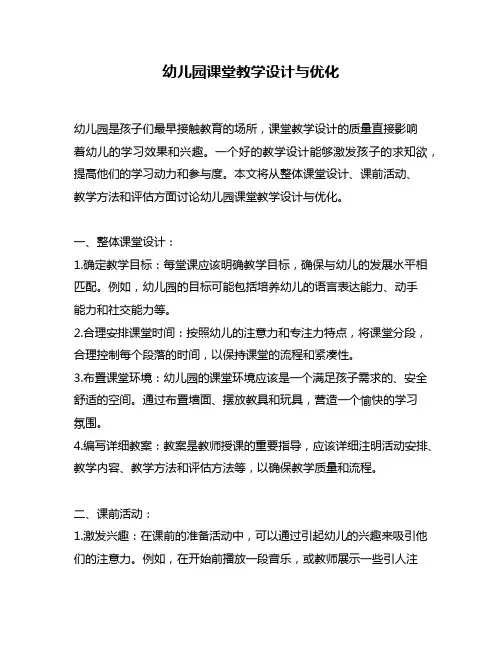 幼儿园课堂教学设计与优化

幼儿园是孩子们最早接触教育的场所，课堂教学设计的质量直接影响着幼儿的学习效果和兴趣。一个好的教学设计能够激发孩子的求知欲，提高他们的学习动力和参与度。本文将从整体课堂设计、课前活动、教学方法和评估方面讨论幼儿园课堂教学设计与优化。

一、整体课堂设计：
1.确定教学目标：每堂课应该明确教学目标，确保与幼儿的发展水平相匹配。例如，幼儿园的目标可能包括培养幼儿的语言表达能力、动手能力和社交能力等。
2.合理安排课堂时间：按照幼儿的注意力和专注力特点，将课堂分段，合理控制每个段落的时间，以保持课堂的流程和紧凑性。
3.布置课堂环境：幼儿园的课堂环境应该是一个满足孩子需求的、安全舒适的空间。通过布置墙面、摆放教具和玩具，营造一个愉快的学习氛围。
4.编写详细教案：教案是教师授课的重要指导，应该详细注明活动安排、教学内容、教学方法和评估方法等，以确保教学质量和流程。

二、课前活动：
1.激发兴趣：在课前的准备活动中，可以通过引起幼儿的兴趣来吸引他们的注意力。例如，在开始前播放一段音乐，或教师展示一些引人注